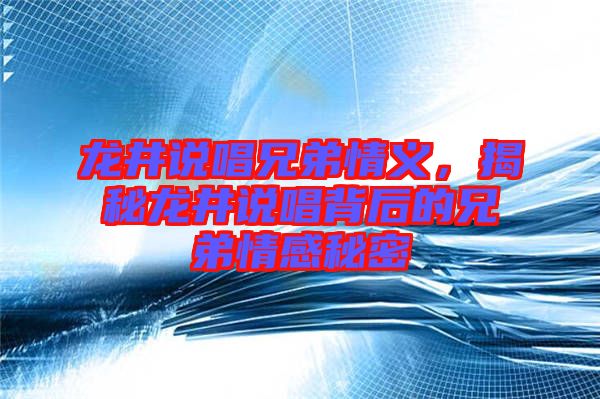 龙井说唱兄弟情义，揭秘龙井说唱背后的兄弟情感秘密